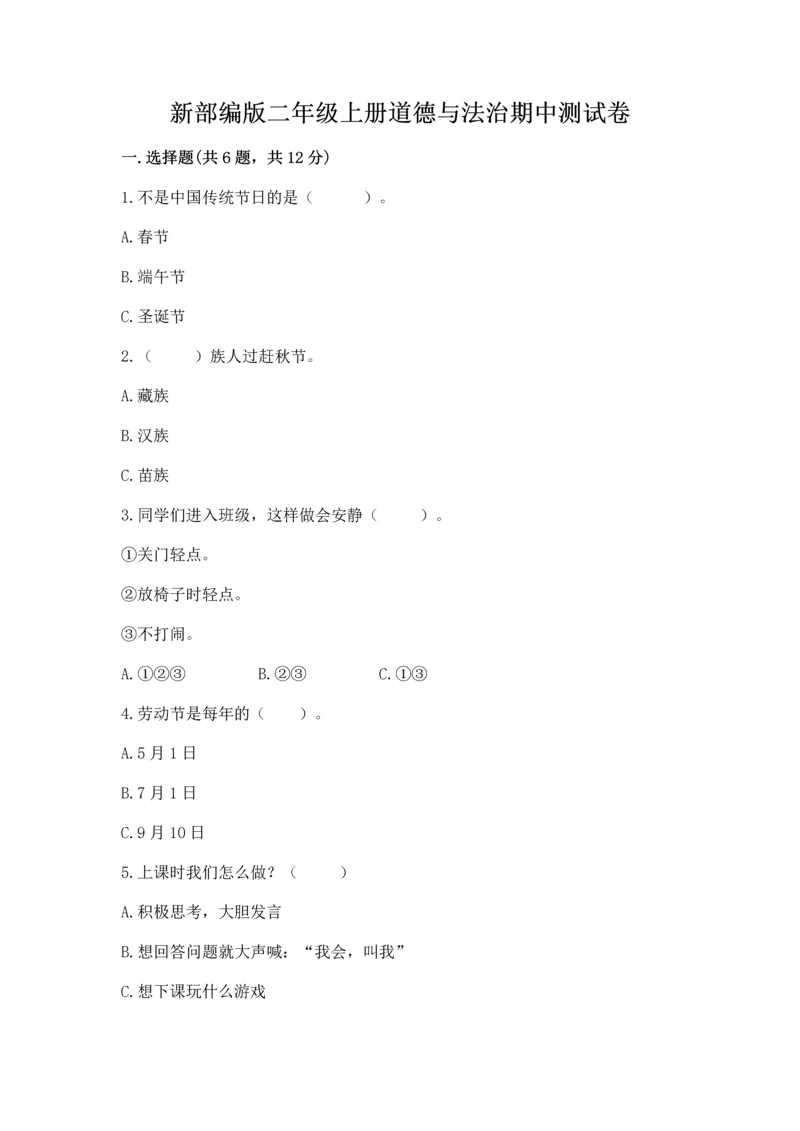 新部编版二年级上册道德与法治期中测试卷

一.选择题(共6题，共12分)

1.不是中国传统节日的是（　　）。

A.春节

B.端午节

C.圣诞节

2.（　　）族人过赶秋节。

A.藏族

B.汉族

C.苗族

3.同学们进入班级，这样做会安静（　　）。

①关门轻点。

②放椅子时轻点。

③不打闹。

A.①②③　　B.②③　　C.①③

4.劳动节是每年的（　　）。

A.5月1日

B.7月1日

C.9月10日

5.上课时我们怎么做？（　　）

A.积极思考，大胆发言

B.想回答问题就大声喊：“我会，叫我”

C.想下课玩什么游戏